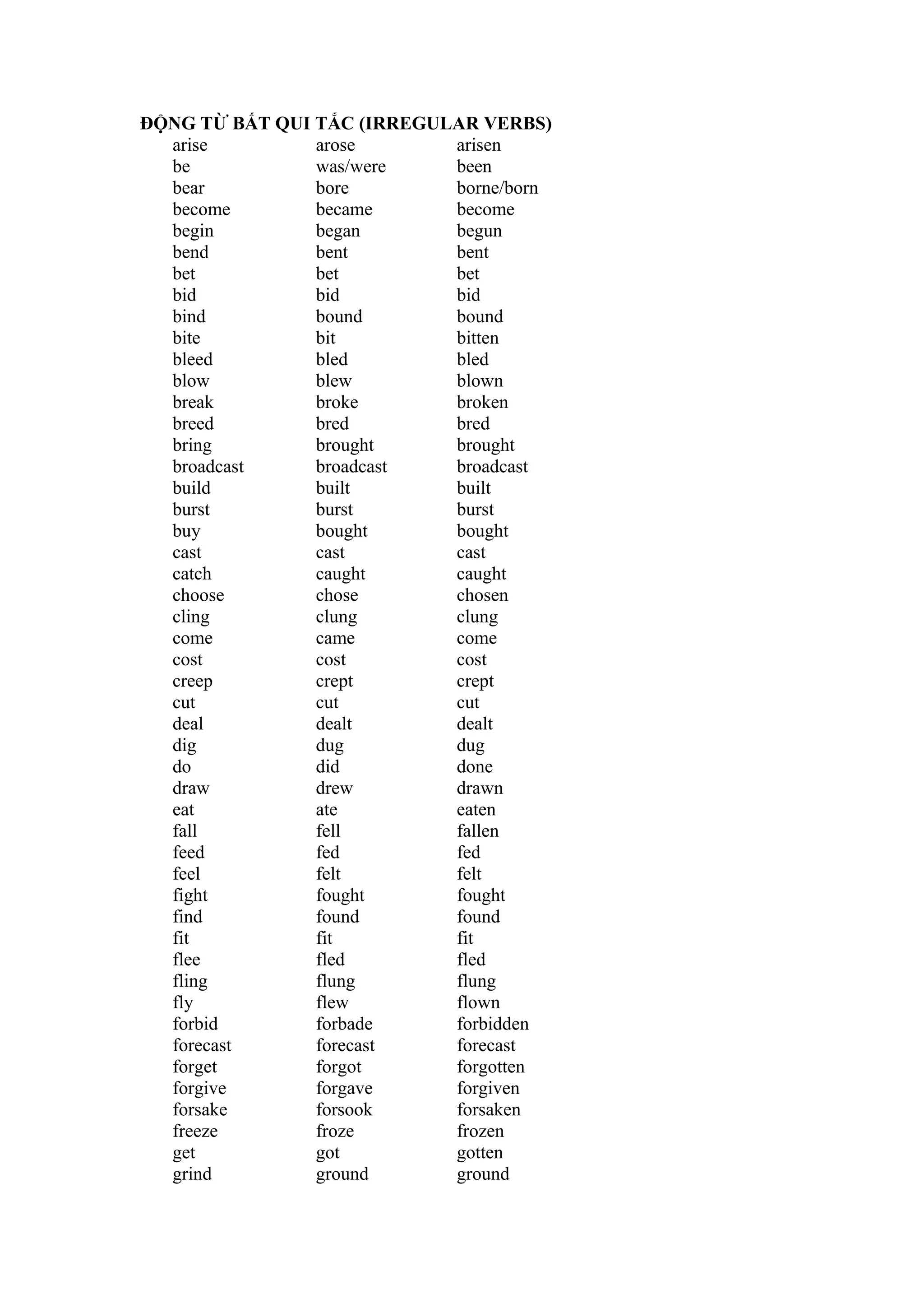 ĐỘNG TỪ BẤT QUI TẮC (IRREGULAR VERBS)

| | | |
|---|---|---|
| arise | arose | arisen |
| be | was/were | been |
| bear | bore | borne/born |
| become | became | become |
| begin | began | begun |
| bend | bent | bent |
| bet | bet | bet |
| bid | bid | bid |
| bind | bound | bound |
| bite | bit | bitten |
| bleed | bled | bled |
| blow | blew | blown |
| break | broke | broken |
| breed | bred | bred |
| bring | brought | brought |
| broadcast | broadcast | broadcast |
| build | built | built |
| burst | burst | burst |
| buy | bought | bought |
| cast | cast | cast |
| catch | caught | caught |
| choose | chose | chosen |
| cling | clung | clung |
| come | came | come |
| cost | cost | cost |
| creep | crept | crept |
| cut | cut | cut |
| deal | dealt | dealt |
| dig | dug | dug |
| do | did | done |
| draw | drew | drawn |
| eat | ate | eaten |
| fall | fell | fallen |
| feed | fed | fed |
| feel | felt | felt |
| fight | fought | fought |
| find | found | found |
| fit | fit | fit |
| flee | fled | fled |
| fling | flung | flung |
| fly | flew | flown |
| forbid | forbade | forbidden |
| forecast | forecast | forecast |
| forget | forgot | forgotten |
| forgive | forgave | forgiven |
| forsake | forsook | forsaken |
| freeze | froze | frozen |
| get | got | gotten |
| grind | ground | ground |